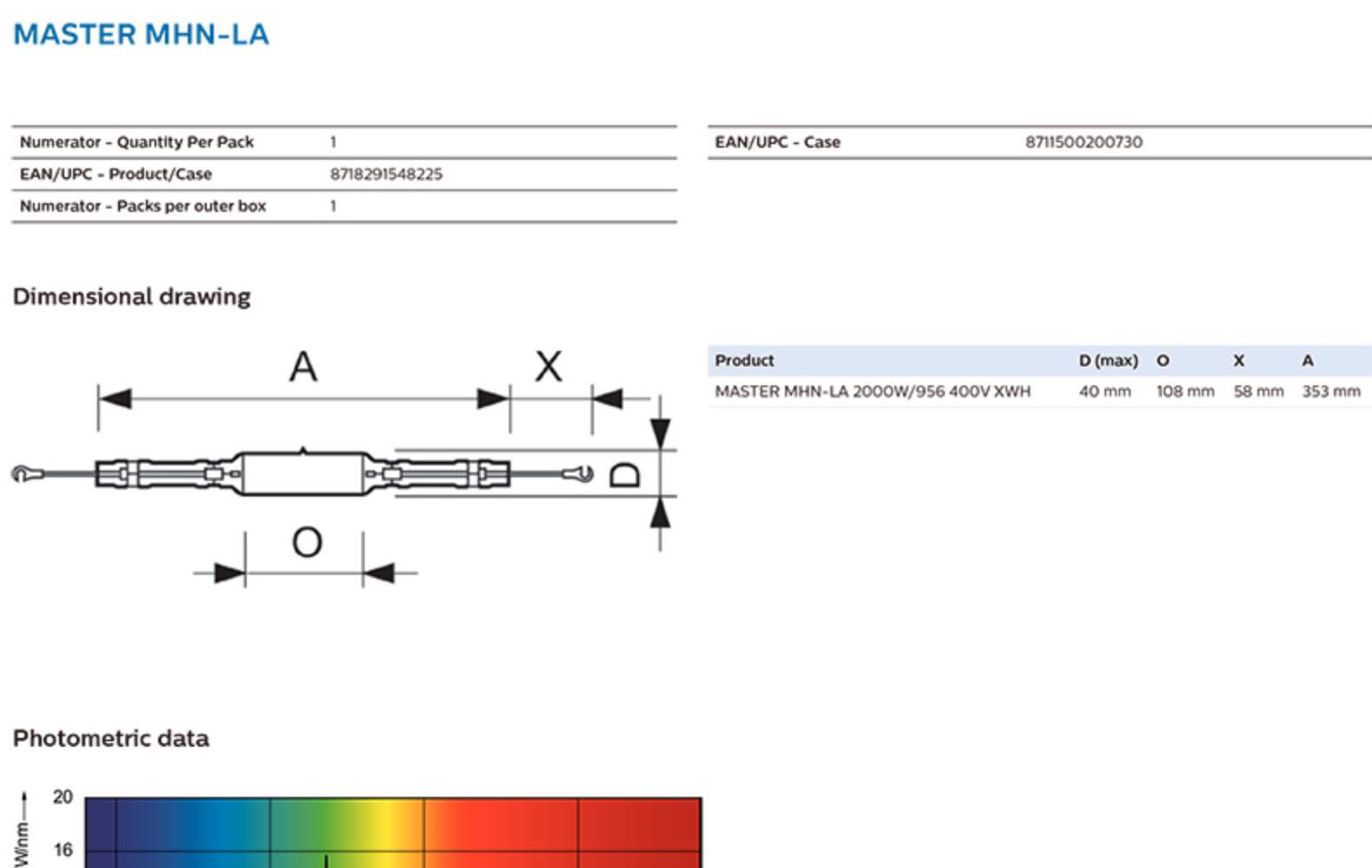 MASTER MHN-LA

| Numerator - Quantity Per Pack | 1 |
|---|---|
| EAN/UPC - Product/Case | 8718291548225 |
| Numerator - Packs per outer box | 1 |

| EAN/UPC - Case | 8711500200730 |
|---|---|

Dimensional drawing

A X D O

| Product | D (max) | O | X | A |
|---|---|---|---|---|
| MASTER MHN-LA 2000W/956 400V XWH | 40 mm | 108 mm | 58 mm | 353 mm |

Photometric data

W/nm
20
16